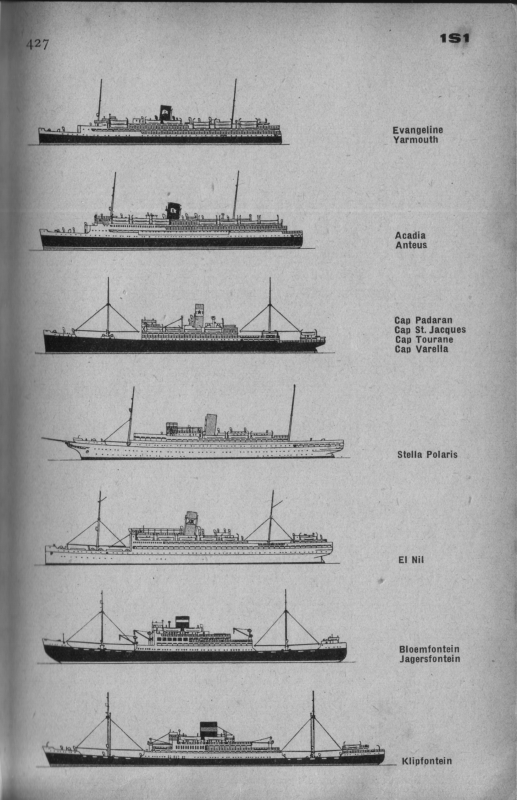 427

1S1

Evangeline
Yarmouth

Acadia
Anteus

Cap Padaran
Cap St. Jacques
Cap Tourane
Cap Varella

Stella Polaris

El Nil

Bloemfontein
Jagersfontein

Klipfontein